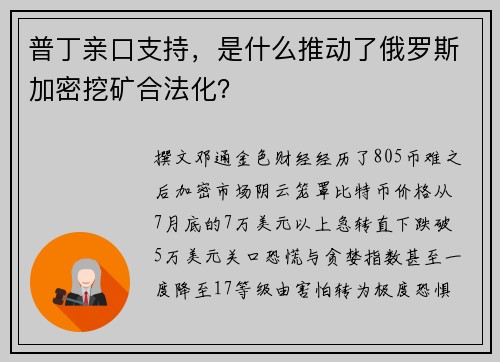 普丁亲口支持，是什么推动了俄罗斯加密挖矿合法化?

撰文邓通金色财经经历了805币难之后加密市场阴云笼罩比特币价格从7月底的7万美元以上急转直下跌破5万美元关口恐慌与贪婪指数甚至一度降至17等级由害怕转为极度恐惧